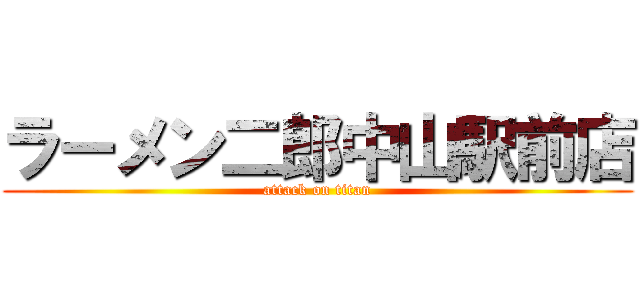 ラーメン二郎中山駅前店
attack on titan